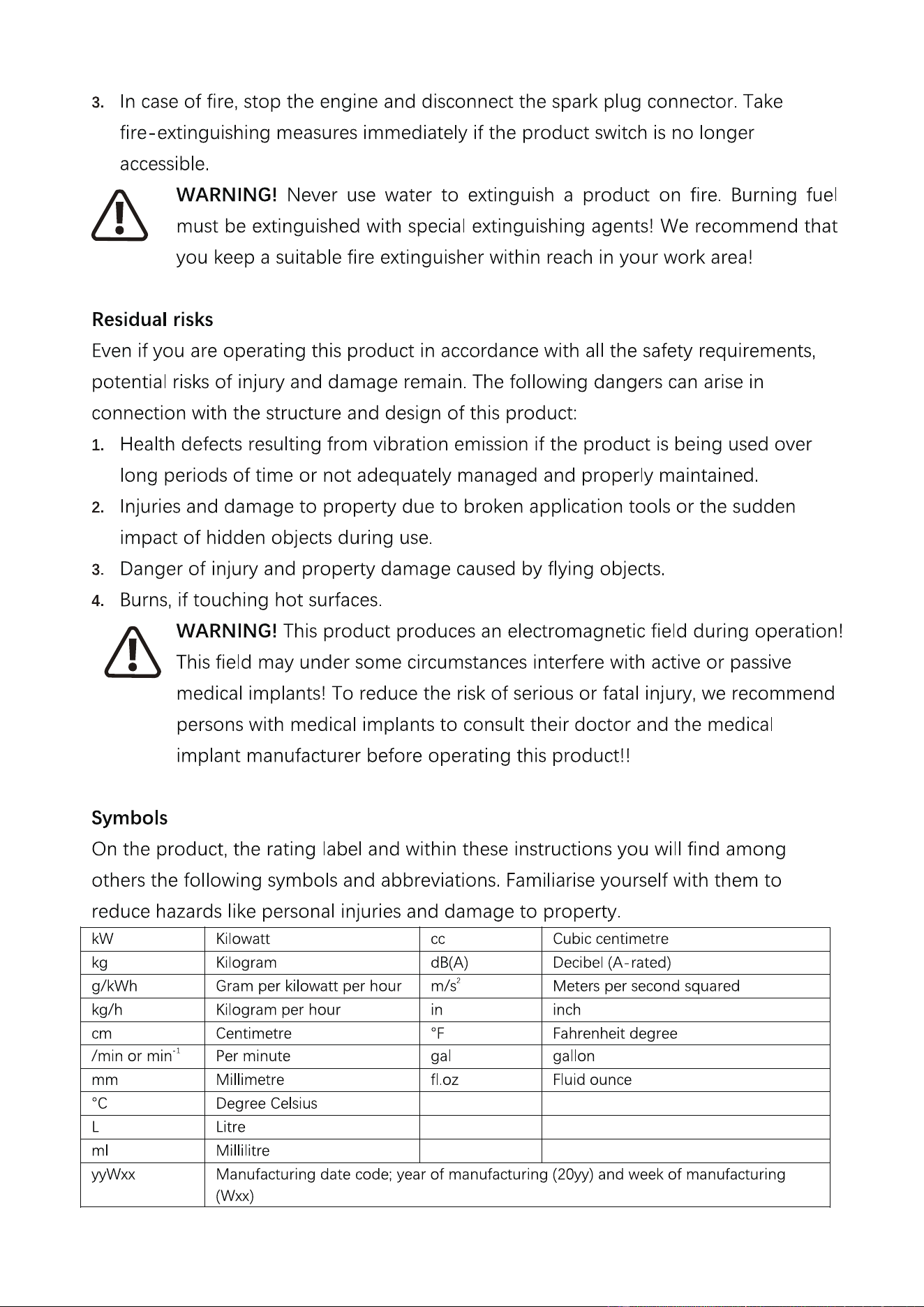 3. In case of fire, stop the engine and disconnect the spark plug connector. Take fire-extinguishing measures immediately if the product switch is no longer accessible.

WARNING! Never use water to extinguish a product on fire. Burning fuel must be extinguished with special extinguishing agents! We recommend that you keep a suitable fire extinguisher within reach in your work area!

Residual risks

Even if you are operating this product in accordance with all the safety requirements, potential risks of injury and damage remain. The following dangers can arise in connection with the structure and design of this product:

1. Health defects resulting from vibration emission if the product is being used over long periods of time or not adequately managed and properly maintained.
2. Injuries and damage to property due to broken application tools or the sudden impact of hidden objects during use.
3. Danger of injury and property damage caused by flying objects.
4. Burns, if touching hot surfaces.

WARNING! This product produces an electromagnetic field during operation! This field may under some circumstances interfere with active or passive medical implants! To reduce the risk of serious or fatal injury, we recommend persons with medical implants to consult their doctor and the medical implant manufacturer before operating this product!!

Symbols

On the product, the rating label and within these instructions you will find among others the following symbols and abbreviations. Familiarise yourself with them to reduce hazards like personal injuries and damage to property.

| kW | Kilowatt | cc | Cubic centimetre |
|---|---|---|---|
| kg | Kilogram | dB(A) | Decibel (A-rated) |
| g/kWh | Gram per kilowatt per hour | $m/s^2$ | Meters per second squared |
| kg/h | Kilogram per hour | in | inch |
| cm | Centimetre | °F | Fahrenheit degree |
| /min or $min^{-1}$ | Per minute | gal | gallon |
| mm | Millimetre | fl.oz | Fluid ounce |
| °C | Degree Celsius | | |
| L | Litre | | |
| ml | Millilitre | | |
| yyWxx | Manufacturing date code; year of manufacturing (20yy) and week of manufacturing (Wxx) | | |